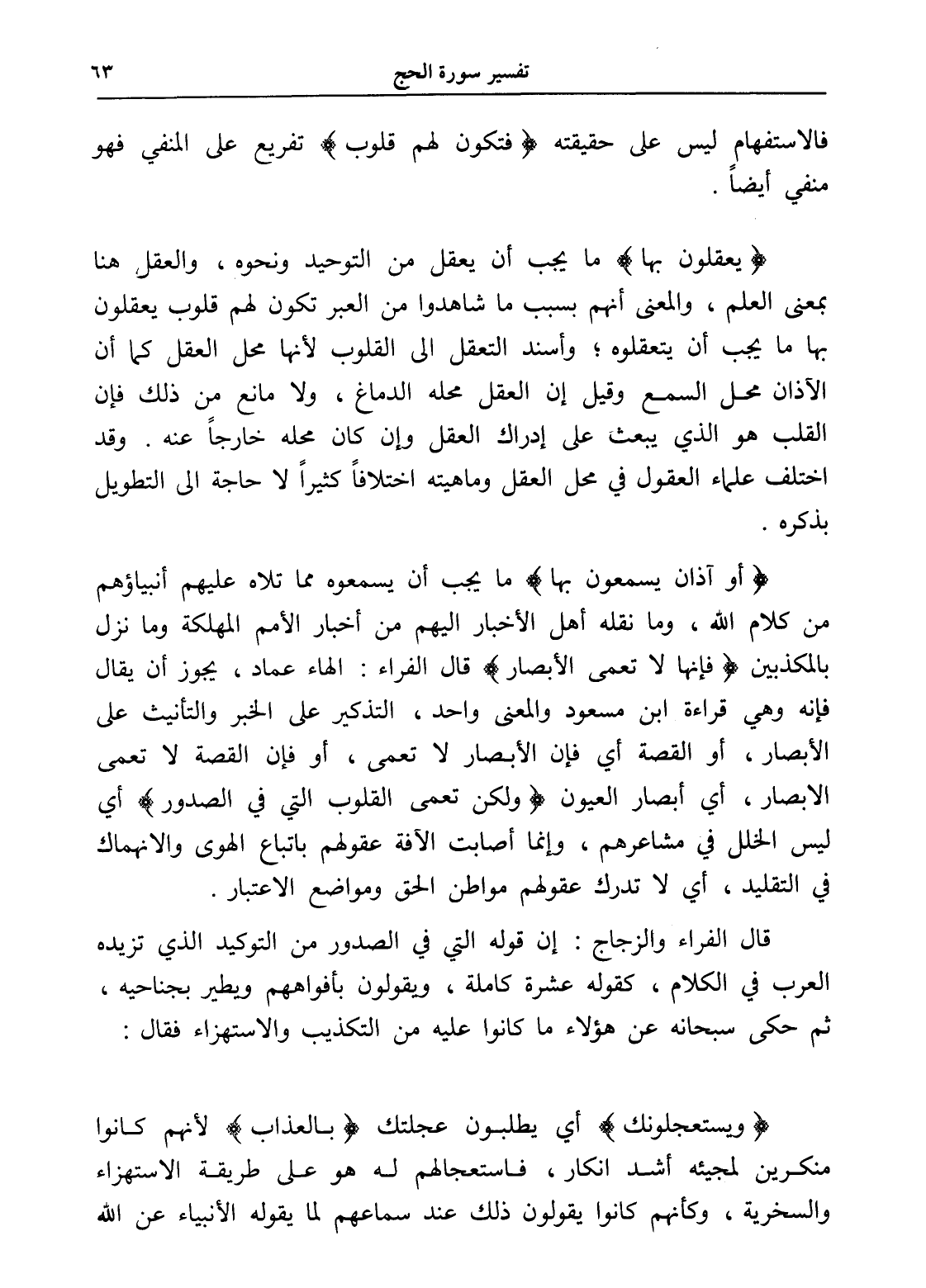 تفسير سورة الحج ٦٣

فالاستفهام ليس على حقيقته ﴿ فتكون لهم قلوب ﴾ تفريع على المنفي فهو منفي أيضاً .

﴿ يعقلون بها ﴾ ما يجب أن يعقل من التوحيد ونحوه ، والعقل هنا بمعنى العلم ، والمعنى أنهم بسبب ما شاهدوا من العبر تكون لهم قلوب يعقلون بها ما يجب أن يتعقلوه ؛ وأسند التعقل الى القلوب لأنها محل العقل كما أن الآذان محل السمع وقيل إن العقل محله الدماغ ، ولا مانع من ذلك فإن القلب هو الذي يبعث على إدراك العقل وإن كان محله خارجاً عنه . وقد اختلف علماء العقول في محل العقل وماهيته اختلافاً كثيراً لا حاجة الى التطويل بذكره .

﴿ أو آذان يسمعون بها ﴾ ما يجب أن يسمعوه مما تلاه عليهم أنبياؤهم من كلام الله ، وما نقله أهل الأخبار اليهم من أخبار الأمم المهلكة وما نزل بالمكذبين ﴿ فإنها لا تعمى الأبصار ﴾ قال الفراء : الهاء عماد ، يجوز أن يقال فإنه وهي قراءة ابن مسعود والمعنى واحد ، التذكير على الخبر والتأنيث على الأبصار ، أو القصة أي فإن الأبصار لا تعمى ، أو فإن القصة لا تعمى الابصار ، أي أبصار العيون ﴿ ولكن تعمى القلوب التي في الصدور ﴾ أي ليس الخلل في مشاعرهم ، وإنما أصابت الآفة عقولهم باتباع الهوى والانهماك في التقليد ، أي لا تدرك عقولهم مواطن الحق ومواضع الاعتبار .

قال الفراء والزجاج : إن قوله التي في الصدور من التوكيد الذي تزيده العرب في الكلام ، كقوله عشرة كاملة ، ويقولون بأفواههم ويطير بجناحيه ، ثم حكى سبحانه عن هؤلاء ما كانوا عليه من التكذيب والاستهزاء فقال :

﴿ ويستعجلونك ﴾ أي يطلبون عجلتك ﴿ بالعذاب ﴾ لأنهم كانوا منكرين لمجيئه أشد انكار ، فاستعجالهم له هو على طريقة الاستهزاء والسخرية ، وكأنهم كانوا يقولون ذلك عند سماعهم لما يقوله الأنبياء عن الله